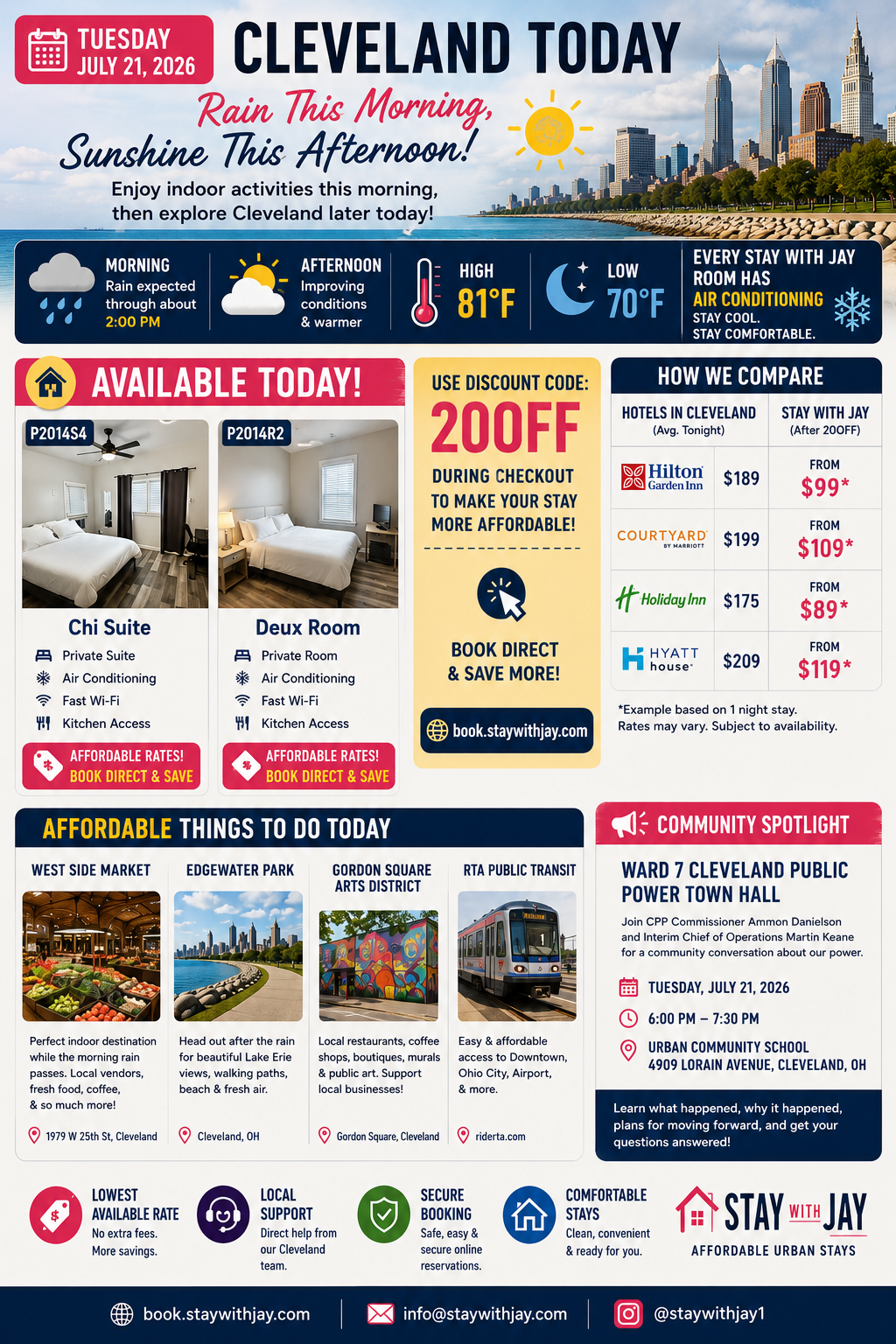 TUESDAY
JULY 21, 2026

CLEVELAND TODAY

Rain This Morning,
Sunshine This Afternoon!

Enjoy indoor activities this morning, then explore Cleveland later today!

MORNING
Rain expected through about 2:00 PM

AFTERNOON
Improving conditions & warmer

HIGH
81°F

LOW
70°F

EVERY STAY WITH JAY ROOM HAS
AIR CONDITIONING
STAY COOL.
STAY COMFORTABLE.

AVAILABLE TODAY!

P2014S4

Chi Suite
Private Suite
Air Conditioning
Fast Wi-Fi
Kitchen Access

AFFORDABLE RATES!
BOOK DIRECT & SAVE

P2014R2

Deux Room
Private Room
Air Conditioning
Fast Wi-Fi
Kitchen Access

AFFORDABLE RATES!
BOOK DIRECT & SAVE

USE DISCOUNT CODE:
20OFF
DURING CHECKOUT TO MAKE YOUR STAY MORE AFFORDABLE!

BOOK DIRECT & SAVE MORE!

book.staywithjay.com

HOW WE COMPARE

| HOTELS IN CLEVELAND (Avg. Tonight) | | STAY WITH JAY (After 20OFF) |
|---|---|---|
| Hilton Garden Inn | $189 | FROM $99* |
| COURTYARD BY MARRIOTT | $199 | FROM $109* |
| Holiday Inn | $175 | FROM $89* |
| HYATT house | $209 | FROM $119* |

*Example based on 1 night stay.
Rates may vary. Subject to availability.

AFFORDABLE THINGS TO DO TODAY

WEST SIDE MARKET
Perfect indoor destination while the morning rain passes. Local vendors, fresh food, coffee, & so much more!
1979 W 25th St, Cleveland

EDGEWATER PARK
Head out after the rain for beautiful Lake Erie views, walking paths, beach & fresh air.
Cleveland, OH

GORDON SQUARE ARTS DISTRICT
Local restaurants, coffee shops, boutiques, murals & public art. Support local businesses!
Gordon Square, Cleveland

RTA PUBLIC TRANSIT
Easy & affordable access to Downtown, Ohio City, Airport, & more.
riderta.com

COMMUNITY SPOTLIGHT

WARD 7 CLEVELAND PUBLIC POWER TOWN HALL

Join CPP Commissioner Ammon Danielson and Interim Chief of Operations Martin Keane for a community conversation about our power.

TUESDAY, JULY 21, 2026
6:00 PM – 7:30 PM
URBAN COMMUNITY SCHOOL
4909 LORAIN AVENUE, CLEVELAND, OH

Learn what happened, why it happened, plans for moving forward, and get your questions answered!

LOWEST AVAILABLE RATE
No extra fees.
More savings.

LOCAL SUPPORT
Direct help from our Cleveland team.

SECURE BOOKING
Safe, easy & secure online reservations.

COMFORTABLE STAYS
Clean, convenient & ready for you.

STAY WITH JAY
AFFORDABLE URBAN STAYS

book.staywithjay.com
info@staywithjay.com
@staywithjay1